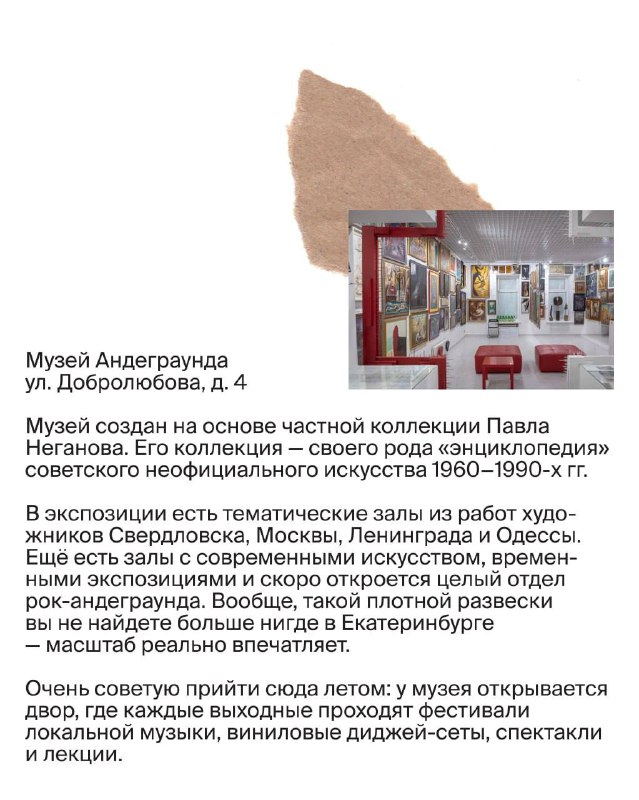 Музей Андеграунда
ул. Добролюбова, д. 4

Музей создан на основе частной коллекции Павла Неганова. Его коллекция — своего рода «энциклопедия» советского неофициального искусства 1960–1990-х гг.

В экспозиции есть тематические залы из работ художников Свердловска, Москвы, Ленинграда и Одессы. Ещё есть залы с современными искусством, временными экспозициями и скоро откроется целый отдел рок-андеграунда. Вообще, такой плотной развески вы не найдете больше нигде в Екатеринбурге — масштаб реально впечатляет.

Очень советую прийти сюда летом: у музея открывается двор, где каждые выходные проходят фестивали локальной музыки, виниловые диджей-сеты, спектакли и лекции.